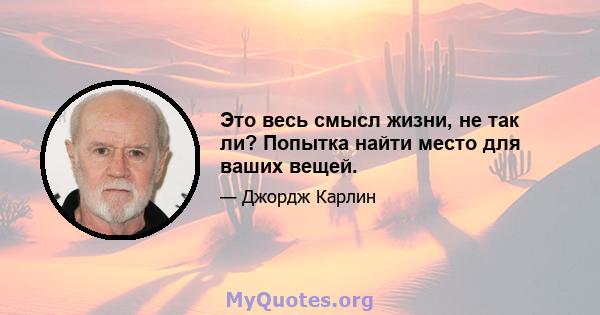 Это весь смысл жизни, не так ли? Попытка найти место для ваших вещей.

— Джордж Карлин

MyQuotes.org